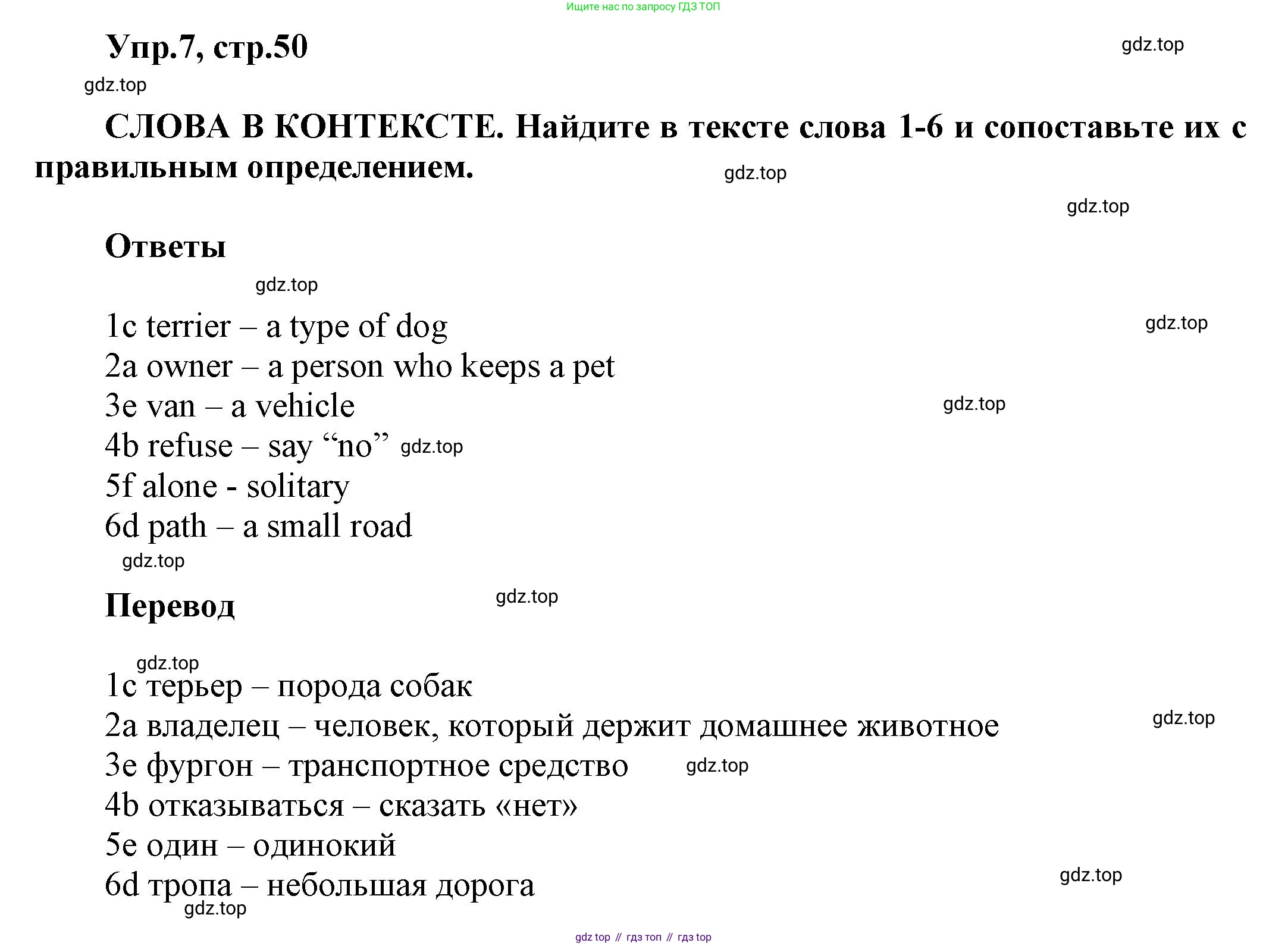 Ищите нас по запросу ГДЗ ТОП

Упр.7, стр.50

gdz.top

gdz.top

СЛОВА В КОНТЕКСТЕ. Найдите в тексте слова 1-6 и сопоставьте их с правильным определением.

gdz.top

gdz.top

Ответы

gdz.top

1c terrier – a type of dog
gdz.top
2a owner – a person who keeps a pet
3e van – a vehicle
gdz.top
4b refuse – say “no” gdz.top
5f alone - solitary
6d path – a small road
gdz.top

Перевод

gdz.top

gdz.top
1c терьер – порода собак
2a владелец – человек, который держит домашнее животное
gdz.top
3e фургон – транспортное средство gdz.top
4b отказываться – сказать «нет»
5e один – одинокий
6d тропа – небольшая дорога
gdz.top
gdz.top

gdz top // гдз топ // гдз top